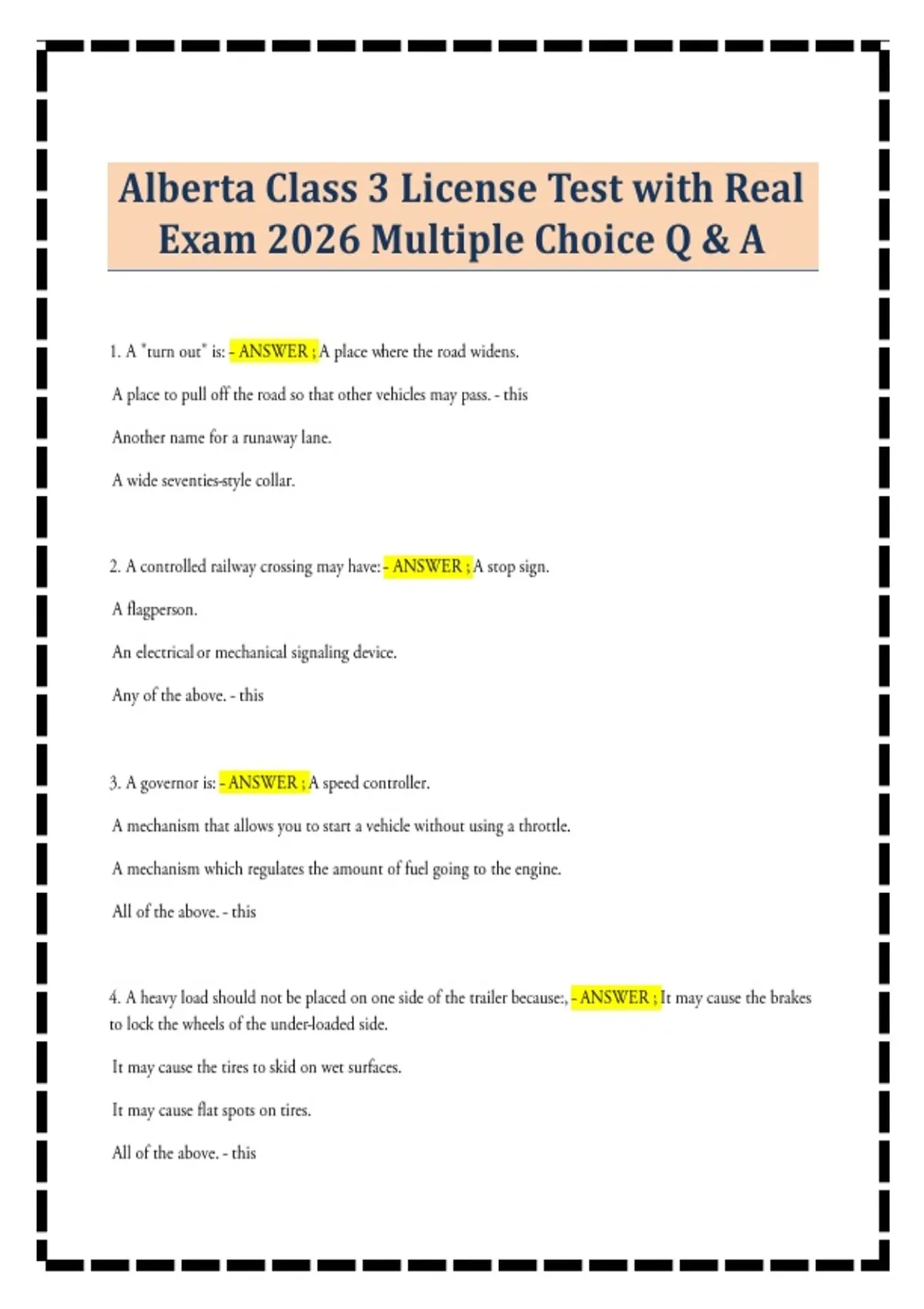 Alberta Class 3 License Test with Real Exam 2026 Multiple Choice Q & A

1. A "turn out" is: - ANSWER ; A place where the road widens.

A place to pull off the road so that other vehicles may pass. - this

Another name for a runaway lane.

A wide seventies-style collar.

2. A controlled railway crossing may have: - ANSWER ; A stop sign.

A flagperson.

An electrical or mechanical signaling device.

Any of the above. - this

3. A governor is: - ANSWER ; A speed controller.

A mechanism that allows you to start a vehicle without using a throttle.

A mechanism which regulates the amount of fuel going to the engine.

All of the above. - this

4. A heavy load should not be placed on one side of the trailer because:, - ANSWER ; It may cause the brakes to lock the wheels of the under-loaded side.

It may cause the tires to skid on wet surfaces.

It may cause flat spots on tires.

All of the above. - this